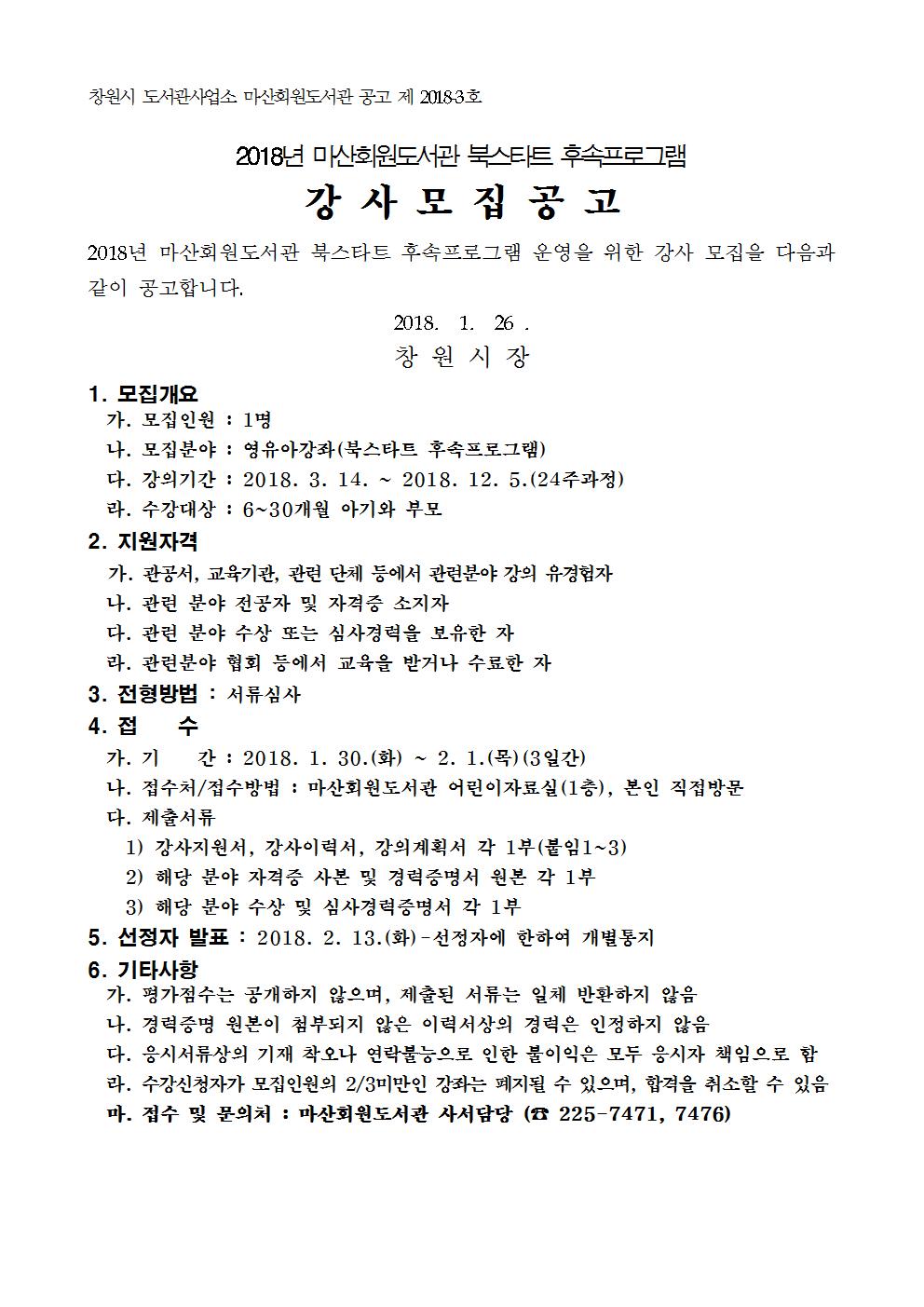 창원시 도서관사업소 마산회원도서관 공고 제 2018-3호

2018년 마산회원도서관 북스타트 후속프로그램

강 사 모 집 공 고

2018년 마산회원도서관 북스타트 후속프로그램 운영을 위한 강사 모집을 다음과 같이 공고합니다.

2018. 1. 26 .

창 원 시 장

1. 모집개요
가. 모집인원 : 1명
나. 모집분야 : 영유아강좌(북스타트 후속프로그램)
다. 강의기간 : 2018. 3. 14. ~ 2018. 12. 5.(24주과정)
라. 수강대상 : 6~30개월 아기와 부모

2. 지원자격
가. 관공서, 교육기관, 관련 단체 등에서 관련분야 강의 유경험자
나. 관련 분야 전공자 및 자격증 소지자
다. 관련 분야 수상 또는 심사경력을 보유한 자
라. 관련분야 협회 등에서 교육을 받거나 수료한 자

3. 전형방법 : 서류심사

4. 접 수
가. 기 간 : 2018. 1. 30.(화) ~ 2. 1.(목)(3일간)
나. 접수처/접수방법 : 마산회원도서관 어린이자료실(1층), 본인 직접방문
다. 제출서류
1) 강사지원서, 강사이력서, 강의계획서 각 1부(붙임1~3)
2) 해당 분야 자격증 사본 및 경력증명서 원본 각 1부
3) 해당 분야 수상 및 심사경력증명서 각 1부

5. 선정자 발표 : 2018. 2. 13.(화)-선정자에 한하여 개별통지

6. 기타사항
가. 평가점수는 공개하지 않으며, 제출된 서류는 일체 반환하지 않음
나. 경력증명 원본이 첨부되지 않은 이력서상의 경력은 인정하지 않음
다. 응시서류상의 기재 착오나 연락불능으로 인한 불이익은 모두 응시자 책임으로 함
라. 수강신청자가 모집인원의 2/3미만인 강좌는 폐지될 수 있으며, 합격을 취소할 수 있음
마. 접수 및 문의처 : 마산회원도서관 사서담당 (☎ 225-7471, 7476)